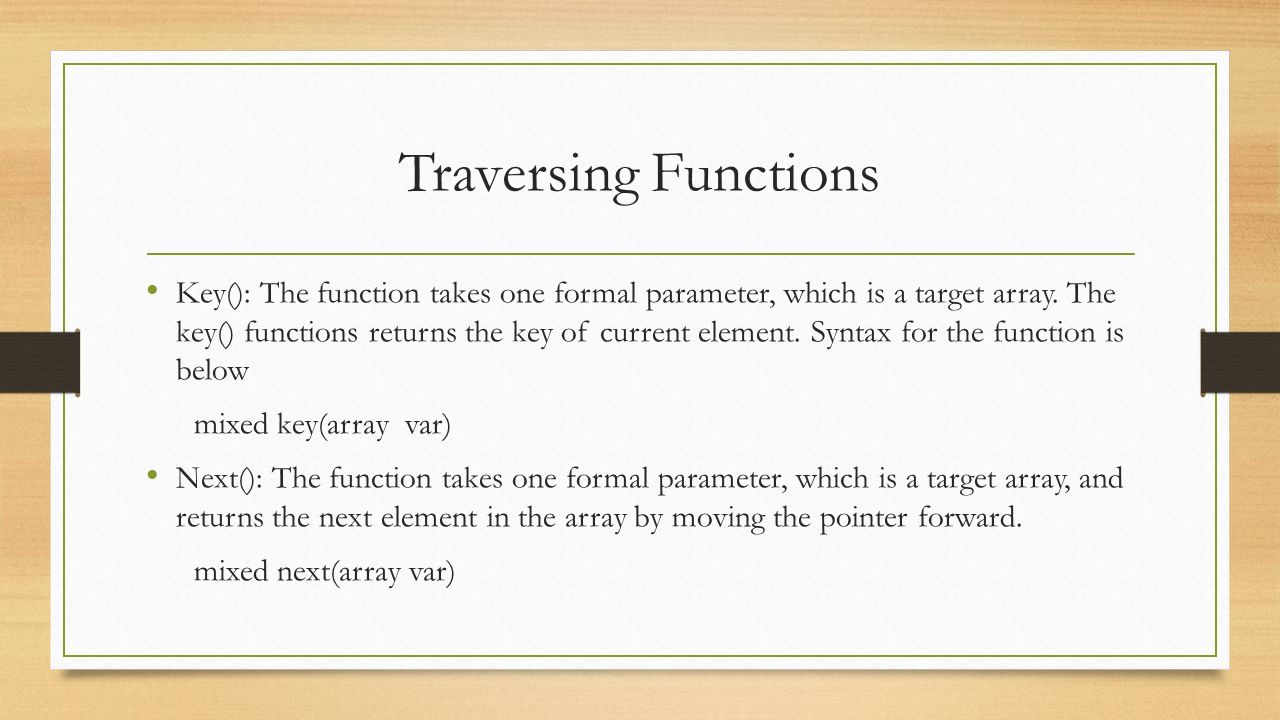 Traversing Functions

• Key(): The function takes one formal parameter, which is a target array. The key() functions returns the key of current element. Syntax for the function is below

mixed key(array var)

• Next(): The function takes one formal parameter, which is a target array, and returns the next element in the array by moving the pointer forward.

mixed next(array var)